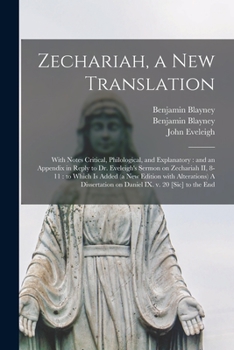 Zechariah, a New Translation

Benjamin Blayney
Benjamin Blayney
John Eveleigh

With Notes Critical, Philological, and Explanatory : and an Appendix in Reply to Dr. Eveleigh's Sermon on Zechariah II, 8-11 : to Which Is Added (a New Edition with Alterations) A Dissertation on Daniel IX. v. 20 [Sic] to the End